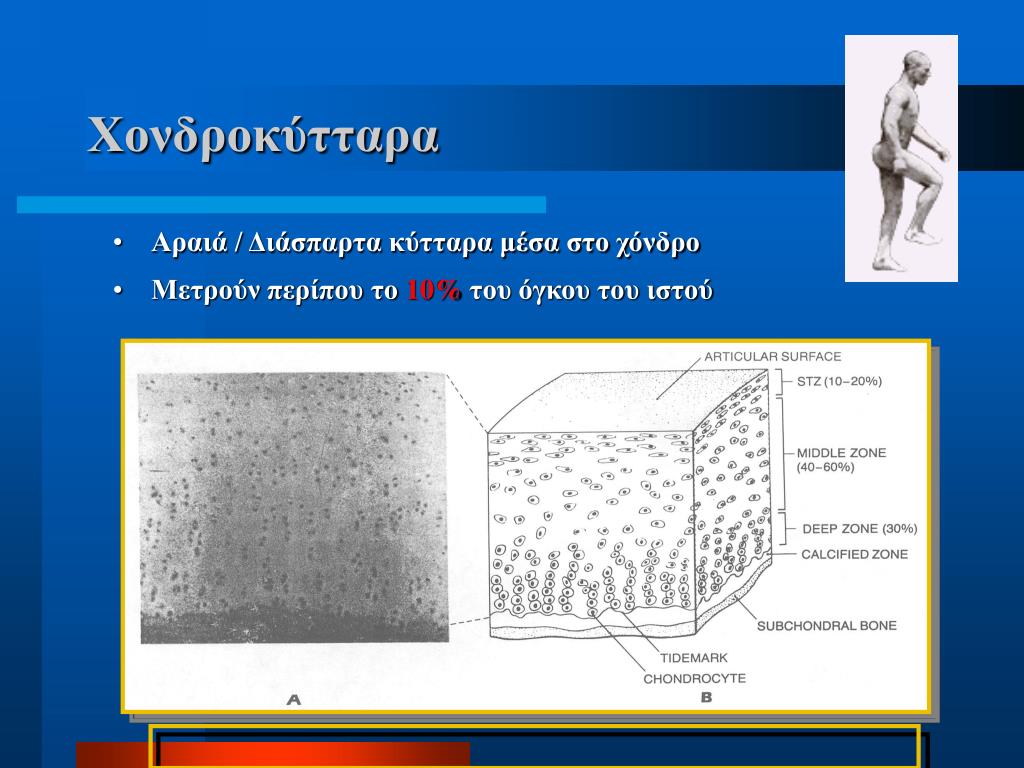 Χονδροκύτταρα

• Αραιά / Διάσπαρτα κύτταρα μέσα στο χόνδρο
• Μετρούν περίπου το 10% του όγκου του ιστού

ARTICULAR SURFACE
STZ (10–20%)
MIDDLE ZONE (40–60%)
DEEP ZONE (30%)
CALCIFIED ZONE
SUBCHONDRAL BONE
TIDEMARK
CHONDROCYTE
A
B